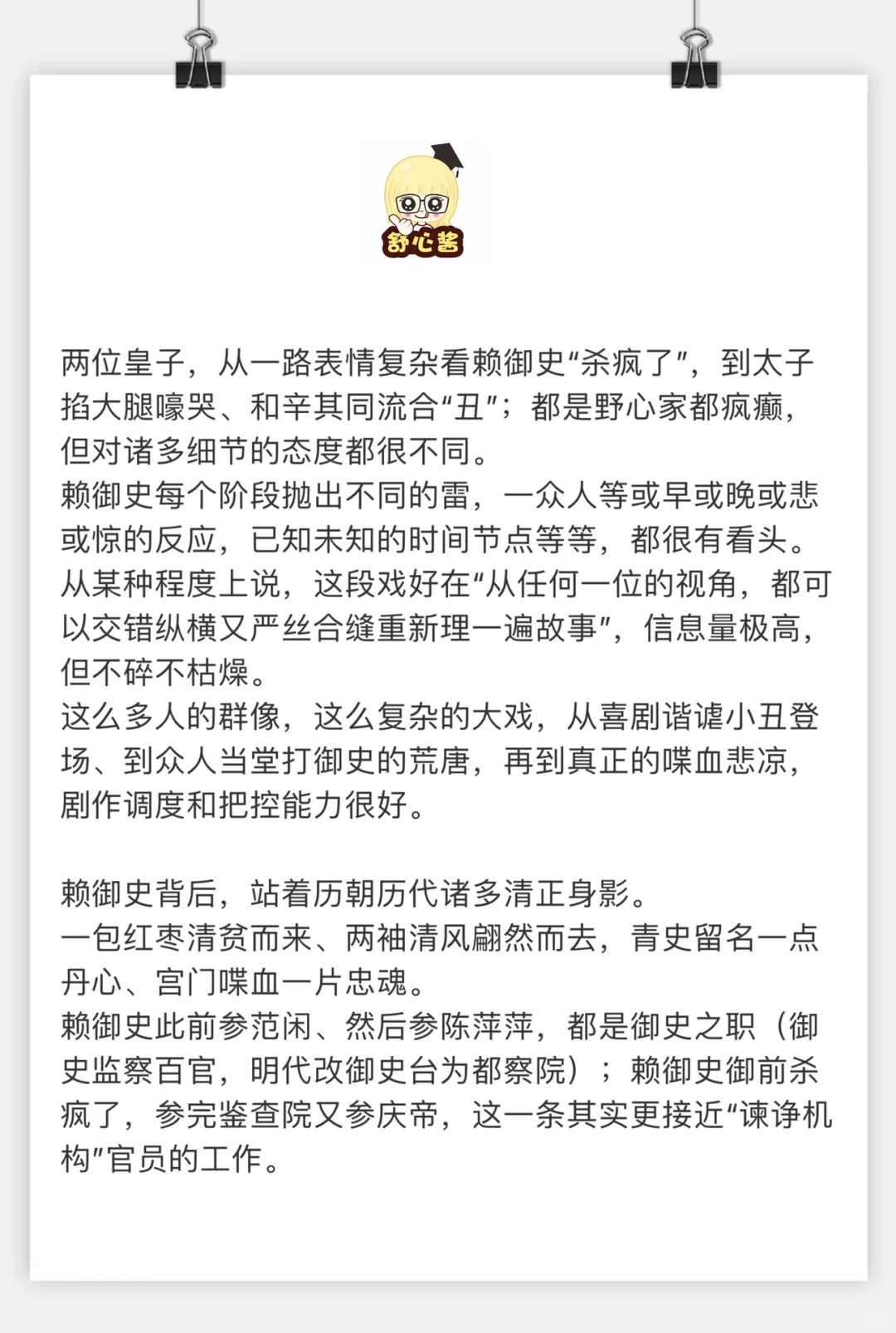 舒心酱

两位皇子，从一路表情复杂看赖御史“杀疯了”，到太子掐大腿嚎哭、和辛其同流合“丑”；都是野心家都疯癫，但对诸多细节的态度都很不同。
赖御史每个阶段抛出不同的雷，一众人等或早或晚或悲或惊的反应，已知未知的时间节点等等，都很有看头。
从某种程度上说，这段戏好在“从任何一位的视角，都可以交错纵横又严丝合缝重新理一遍故事”，信息量极高，但不碎不枯燥。
这么多人的群像，这么复杂的大戏，从喜剧谐谑小丑登场、到众人当堂打御史的荒唐，再到真正的喋血悲凉，剧作调度和把控能力很好。

赖御史背后，站着历朝历代诸多清正身影。
一包红枣清贫而来、两袖清风翩然而去，青史留名一点丹心、宫门喋血一片忠魂。
赖御史此前参范闲、然后参陈萍萍，都是御史之职（御史监察百官，明代改御史台为都察院）；赖御史御前杀疯了，参完鉴查院又参庆帝，这一条其实更接近“谏诤机构”官员的工作。